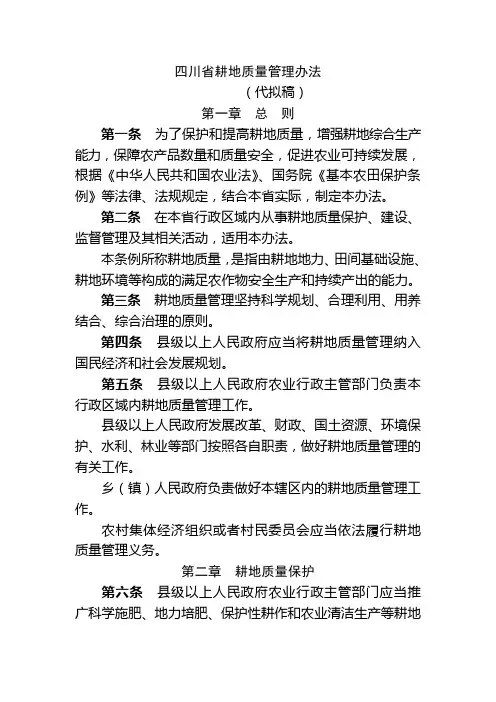 四川省耕地质量管理办法
（代拟稿）
第一章　总　则

第一条　为了保护和提高耕地质量，增强耕地综合生产能力，保障农产品数量和质量安全，促进农业可持续发展，根据《中华人民共和国农业法》、国务院《基本农田保护条例》等法律、法规规定，结合本省实际，制定本办法。

第二条　在本省行政区域内从事耕地质量保护、建设、监督管理及其相关活动，适用本办法。

本条例所称耕地质量，是指由耕地地力、田间基础设施、耕地环境等构成的满足农作物安全生产和持续产出的能力。

第三条　耕地质量管理坚持科学规划、合理利用、用养结合、综合治理的原则。

第四条　县级以上人民政府应当将耕地质量管理纳入国民经济和社会发展规划。

第五条　县级以上人民政府农业行政主管部门负责本行政区域内耕地质量管理工作。

县级以上人民政府发展改革、财政、国土资源、环境保护、水利、林业等部门按照各自职责，做好耕地质量管理的有关工作。

乡（镇）人民政府负责做好本辖区内的耕地质量管理工作。

农村集体经济组织或者村民委员会应当依法履行耕地质量管理义务。

第二章　耕地质量保护

第六条　县级以上人民政府农业行政主管部门应当推广科学施肥、地力培肥、保护性耕作和农业清洁生产等耕地